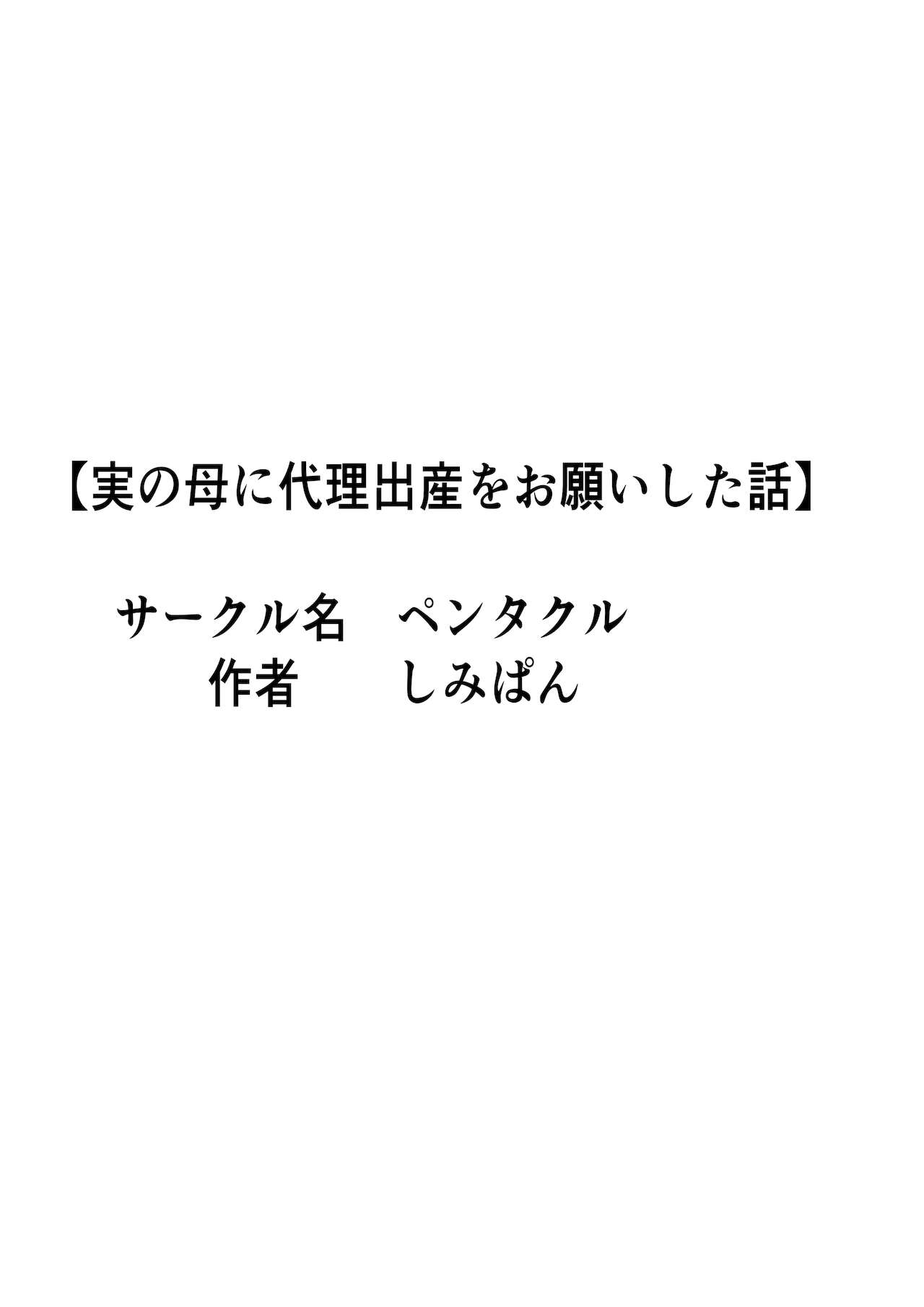 【実の母に代理出産をお願いした話】

サークル名　ペンタクル
作者　しみぱん